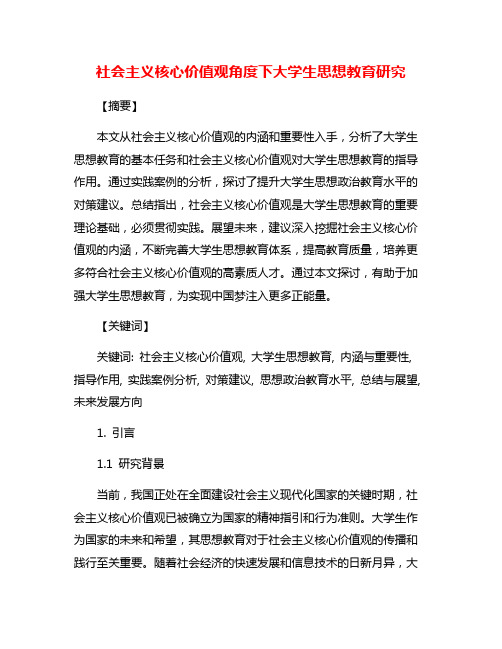 社会主义核心价值观角度下大学生思想教育研究

【摘要】

本文从社会主义核心价值观的内涵和重要性入手，分析了大学生思想教育的基本任务和社会主义核心价值观对大学生思想教育的指导作用。通过实践案例的分析，探讨了提升大学生思想政治教育水平的对策建议。总结指出，社会主义核心价值观是大学生思想教育的重要理论基础，必须贯彻实践。展望未来，建议深入挖掘社会主义核心价值观的内涵，不断完善大学生思想教育体系，提高教育质量，培养更多符合社会主义核心价值观的高素质人才。通过本文探讨，有助于加强大学生思想教育，为实现中国梦注入更多正能量。

【关键词】

关键词: 社会主义核心价值观, 大学生思想教育, 内涵与重要性, 指导作用, 实践案例分析, 对策建议, 思想政治教育水平, 总结与展望, 未来发展方向

1. 引言

1.1 研究背景

当前，我国正处在全面建设社会主义现代化国家的关键时期，社会主义核心价值观已被确立为国家的精神指引和行为准则。大学生作为国家的未来和希望，其思想教育对于社会主义核心价值观的传播和践行至关重要。随着社会经济的快速发展和信息技术的日新月异，大